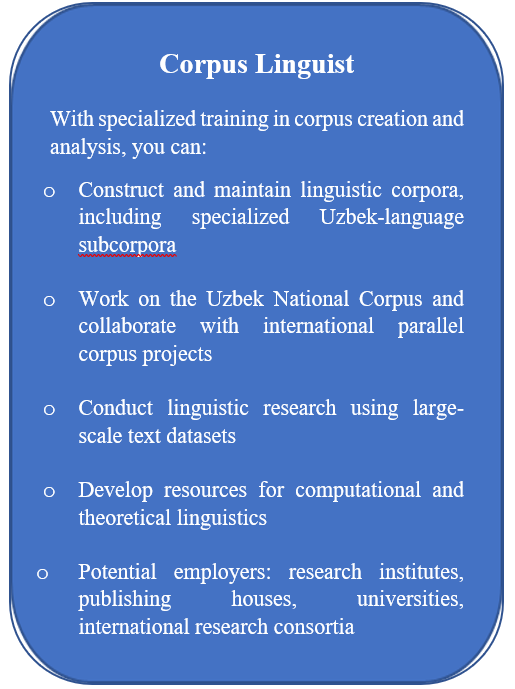 Corpus Linguist

With specialized training in corpus creation and analysis, you can:

o Construct and maintain linguistic corpora, including specialized Uzbek-language subcorpora

o Work on the Uzbek National Corpus and collaborate with international parallel corpus projects

o Conduct linguistic research using large-scale text datasets

o Develop resources for computational and theoretical linguistics

o Potential employers: research institutes, publishing houses, universities, international research consortia